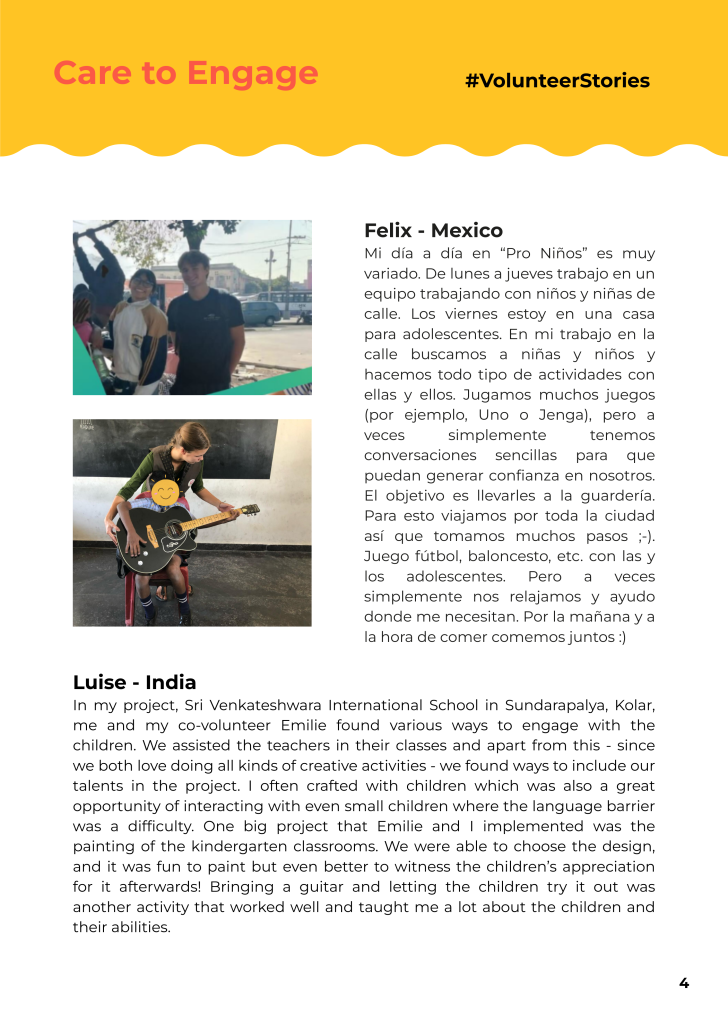 Care to Engage

#VolunteerStories

Felix - Mexico
Mi día a día en "Pro Niños" es muy variado. De lunes a jueves trabajo en un equipo trabajando con niños y niñas de calle. Los viernes estoy en una casa para adolescentes. En mi trabajo en la calle buscamos a niñas y niños y hacemos todo tipo de actividades con ellas y ellos. Jugamos muchos juegos (por ejemplo, Uno o Jenga), pero a veces simplemente tenemos conversaciones sencillas para que puedan generar confianza en nosotros. El objetivo es llevarles a la guardería. Para esto viajamos por toda la ciudad así que tomamos muchos pasos ;-). Juego fútbol, baloncesto, etc. con las y los adolescentes. Pero a veces simplemente nos relajamos y ayudo donde me necesitan. Por la mañana y a la hora de comer comemos juntos :)

Luise - India
In my project, Sri Venkateshwara International School in Sundarapalya, Kolar, me and my co-volunteer Emilie found various ways to engage with the children. We assisted the teachers in their classes and apart from this - since we both love doing all kinds of creative activities - we found ways to include our talents in the project. I often crafted with children which was also a great opportunity of interacting with even small children where the language barrier was a difficulty. One big project that Emilie and I implemented was the painting of the kindergarten classrooms. We were able to choose the design, and it was fun to paint but even better to witness the children's appreciation for it afterwards! Bringing a guitar and letting the children try it out was another activity that worked well and taught me a lot about the children and their abilities.

4